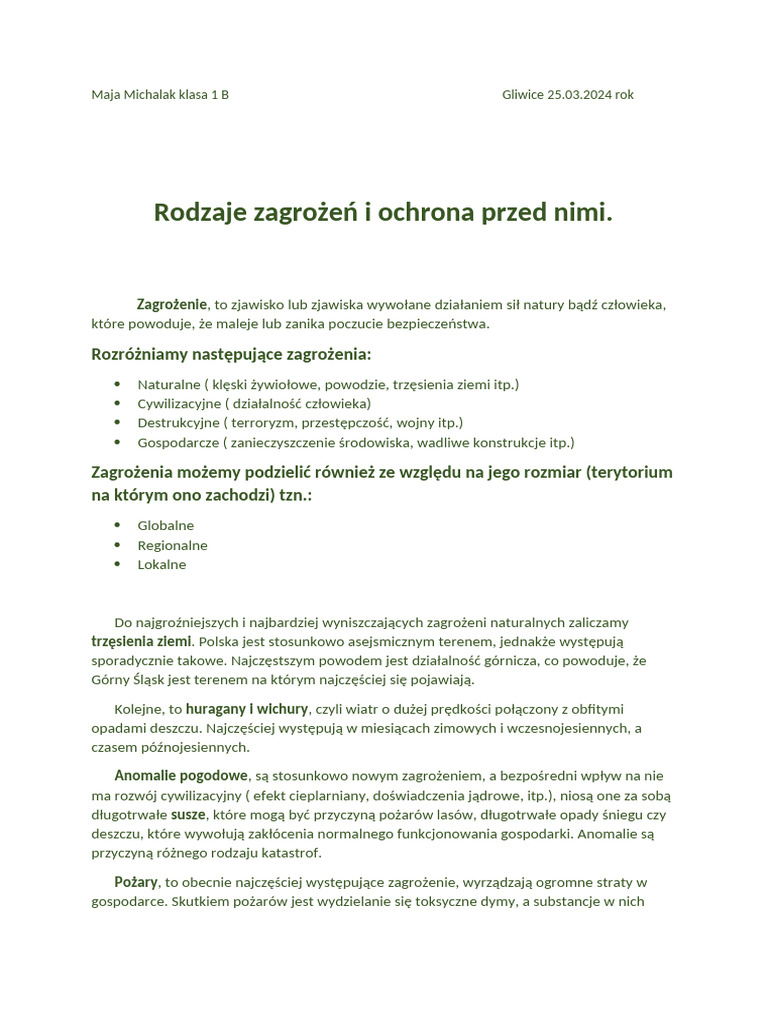 Maja Michalak klasa 1 B Gliwice 25.03.2024 rok

Rodzaje zagrożeń i ochrona przed nimi.

Zagrożenie, to zjawisko lub zjawiska wywołane działaniem sił natury bądź człowieka, które powoduje, że maleje lub zanika poczucie bezpieczeństwa.

Rozróżniamy następujące zagrożenia:

• Naturalne ( klęski żywiołowe, powodzie, trzęsienia ziemi itp.)
• Cywilizacyjne ( działalność człowieka)
• Destrukcyjne ( terroryzm, przestępczość, wojny itp.)
• Gospodarcze ( zanieczyszczenie środowiska, wadliwe konstrukcje itp.)

Zagrożenia możemy podzielić również ze względu na jego rozmiar (terytorium na którym ono zachodzi) tzn.:

• Globalne
• Regionalne
• Lokalne

Do najgroźniejszych i najbardziej wyniszczających zagrożeni naturalnych zaliczamy trzęsienia ziemi. Polska jest stosunkowo asejsmicznym terenem, jednakże występują sporadycznie takowe. Najczęstszym powodem jest działalność górnicza, co powoduje, że Górny Śląsk jest terenem na którym najczęściej się pojawiają.

Kolejne, to huragany i wichury, czyli wiatr o dużej prędkości połączony z obfitymi opadami deszczu. Najczęściej występują w miesiącach zimowych i wczesnojesiennych, a czasem późnojesiennych.

Anomalie pogodowe, są stosunkowo nowym zagrożeniem, a bezpośredni wpływ na nie ma rozwój cywilizacyjny ( efekt cieplarniany, doświadczenia jądrowe, itp.), niosą one za sobą długotrwałe susze, które mogą być przyczyną pożarów lasów, długotrwałe opady śniegu czy deszczu, które wywołują zakłócenia normalnego funkcjonowania gospodarki. Anomalie są przyczyną różnego rodzaju katastrof.

Pożary, to obecnie najczęściej występujące zagrożenie, wyrządzają ogromne straty w gospodarce. Skutkiem pożarów jest wydzielanie się toksyczne dymy, a substancje w nich